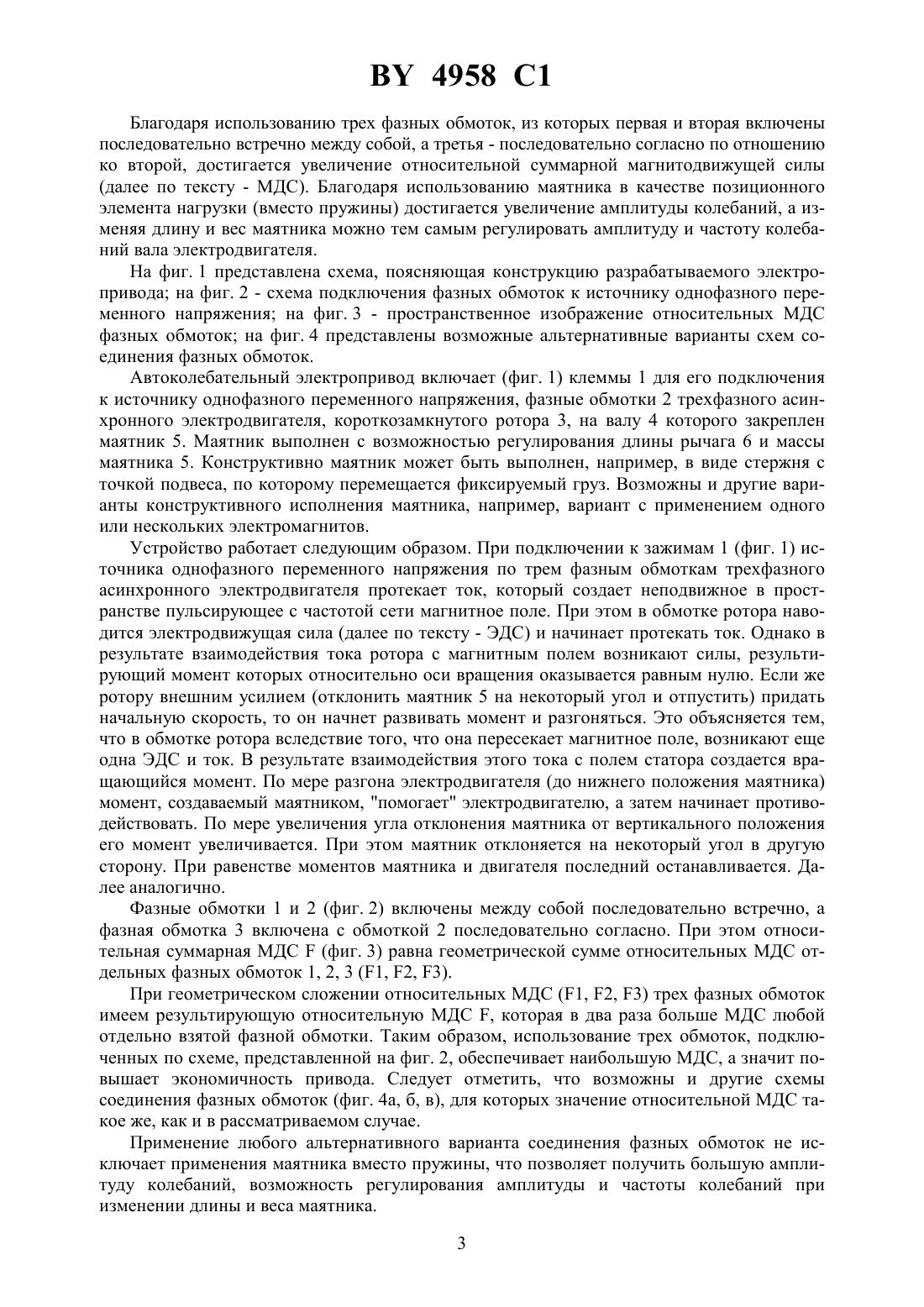 BY 4958 C1

Благодаря использованию трех фазных обмоток, из которых первая и вторая включены последовательно встречно между собой, а третья - последовательно согласно по отношению ко второй, достигается увеличение относительной суммарной магнитодвижущей силы (далее по тексту - МДС). Благодаря использованию маятника в качестве позиционного элемента нагрузки (вместо пружины) достигается увеличение амплитуды колебаний, а изменяя длину и вес маятника можно тем самым регулировать амплитуду и частоту колебаний вала электродвигателя.

На фиг. 1 представлена схема, поясняющая конструкцию разрабатываемого электропривода; на фиг. 2 - схема подключения фазных обмоток к источнику однофазного переменного напряжения; на фиг. 3 - пространственное изображение относительных МДС фазных обмоток; на фиг. 4 представлены возможные альтернативные варианты схем соединения фазных обмоток.

Автоколебательный электропривод включает (фиг. 1) клеммы 1 для его подключения к источнику однофазного переменного напряжения, фазные обмотки 2 трехфазного асинхронного электродвигателя, короткозамкнутого ротора 3, на валу 4 которого закреплен маятник 5. Маятник выполнен с возможностью регулирования длины рычага 6 и массы маятника 5. Конструктивно маятник может быть выполнен, например, в виде стержня с точкой подвеса, по которому перемещается фиксируемый груз. Возможны и другие варианты конструктивного исполнения маятника, например, вариант с применением одного или нескольких электромагнитов.

Устройство работает следующим образом. При подключении к зажимам 1 (фиг. 1) источника однофазного переменного напряжения по трем фазным обмоткам трехфазного асинхронного электродвигателя протекает ток, который создает неподвижное в пространстве пульсирующее с частотой сети магнитное поле. При этом в обмотке ротора наводится электродвижущая сила (далее по тексту - ЭДС) и начинает протекать ток. Однако в результате взаимодействия тока ротора с магнитным полем возникают силы, результирующий момент которых относительно оси вращения оказывается равным нулю. Если же ротору внешним усилием (отклонить маятник 5 на некоторый угол и отпустить) придать начальную скорость, то он начнет развивать момент и разгоняться. Это объясняется тем, что в обмотке ротора вследствие того, что она пересекает магнитное поле, возникают еще одна ЭДС и ток. В результате взаимодействия этого тока с полем статора создается вращающийся момент. По мере разгона электродвигателя (до нижнего положения маятника) момент, создаваемый маятником, "помогает" электродвигателю, а затем начинает противодействовать. По мере увеличения угла отклонения маятника от вертикального положения его момент увеличивается. При этом маятник отклоняется на некоторый угол в другую сторону. При равенстве моментов маятника и двигателя последний останавливается. Далее аналогично.

Фазные обмотки 1 и 2 (фиг. 2) включены между собой последовательно встречно, а фазная обмотка 3 включена с обмоткой 2 последовательно согласно. При этом относительная суммарная МДС F (фиг. 3) равна геометрической сумме относительных МДС отдельных фазных обмоток 1, 2, 3 (F1, F2, F3).

При геометрическом сложении относительных МДС (F1, F2, F3) трех фазных обмоток имеем результирующую относительную МДС F, которая в два раза больше МДС любой отдельно взятой фазной обмотки. Таким образом, использование трех обмоток, подключенных по схеме, представленной на фиг. 2, обеспечивает наибольшую МДС, а значит повышает экономичность привода. Следует отметить, что возможны и другие схемы соединения фазных обмоток (фиг. 4а, б, в), для которых значение относительной МДС такое же, как и в рассматриваемом случае.

Применение любого альтернативного варианта соединения фазных обмоток не исключает применения маятника вместо пружины, что позволяет получить большую амплитуду колебаний, возможность регулирования амплитуды и частоты колебаний при изменении длины и веса маятника.

3